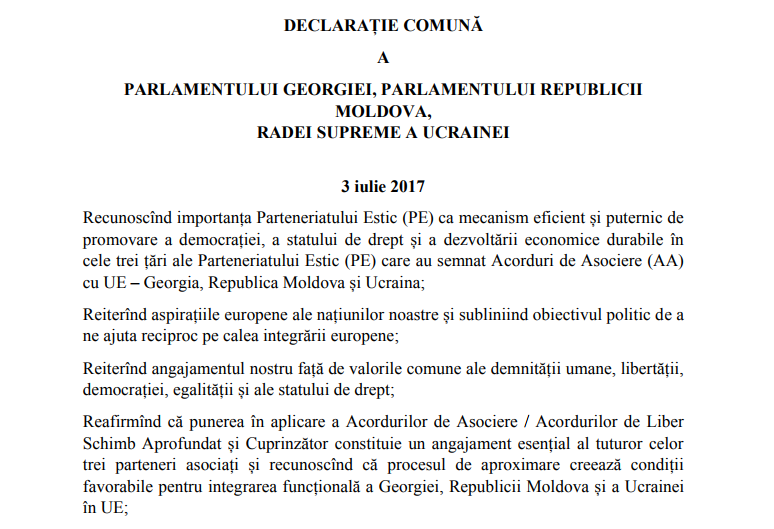 DECLARAȚIE COMUNĂ

A

PARLAMENTULUI GEORGIEI, PARLAMENTULUI REPUBLICII MOLDOVA,
RADEI SUPREME A UCRAINEI

3 iulie 2017

Recunoscînd importanța Parteneriatului Estic (PE) ca mecanism eficient și puternic de promovare a democrației, a statului de drept și a dezvoltării economice durabile în cele trei țări ale Parteneriatului Estic (PE) care au semnat Acorduri de Asociere (AA) cu UE – Georgia, Republica Moldova și Ucraina;

Reiterînd aspirațiile europene ale națiunilor noastre și subliniind obiectivul politic de a ne ajuta reciproc pe calea integrării europene;

Reiterînd angajamentul nostru față de valorile comune ale demnității umane, libertății, democrației, egalității și ale statului de drept;

Reafirmînd că punerea în aplicare a Acordurilor de Asociere / Acordurilor de Liber Schimb Aprofundat și Cuprinzător constituie un angajament esențial al tuturor celor trei parteneri asociați și recunoscînd că procesul de aproximare creează condiții favorabile pentru integrarea funcțională a Georgiei, Republicii Moldova și a Ucrainei în UE;